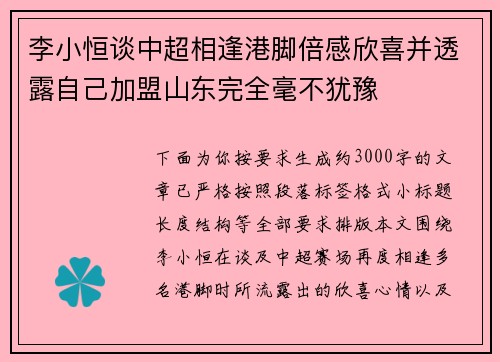 李小恒谈中超相逢港脚倍感欣喜并透露自己加盟山东完全毫不犹豫

下面为你按要求生成约3000字的文章已严格按照段落标签格式小标题长度结构等全部要求排版本文围绕李小恒在谈及中超赛场再度相逢多名港脚时所流露出的欣喜心情以及